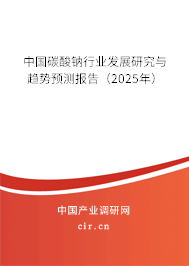 中国碳酸钠行业发展研究与趋势预测报告（2025年）

中国产业调研网

cir.cn